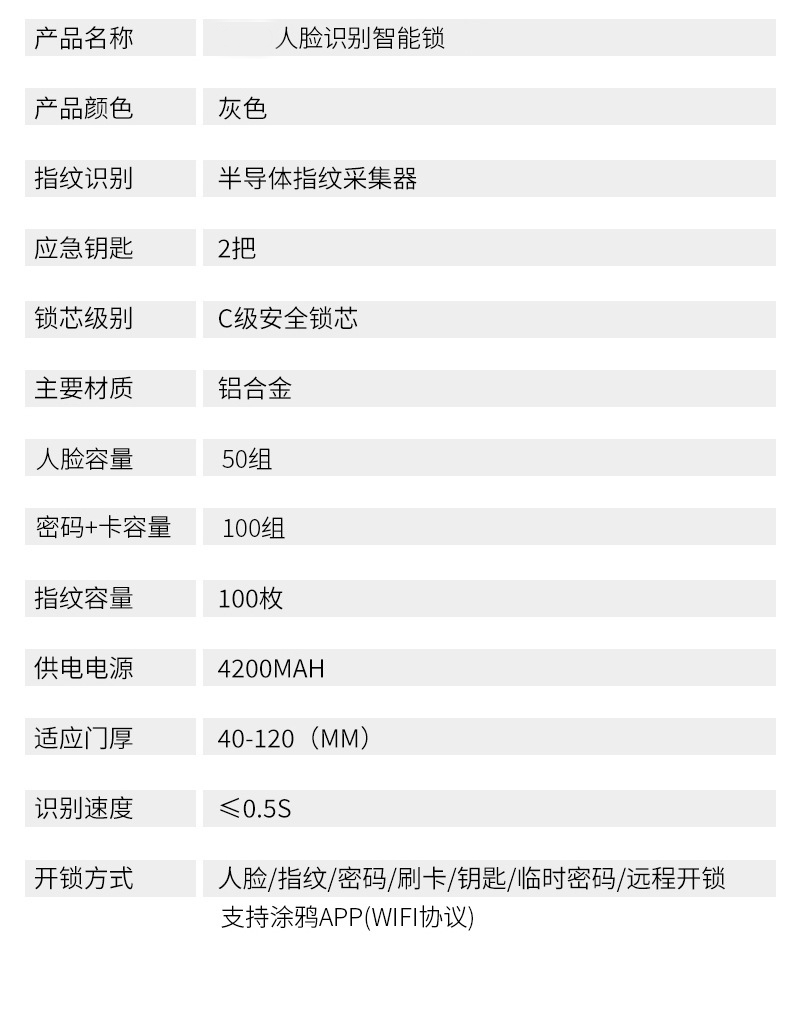 | 产品名称 | 人脸识别智能锁 |
|---|---|
| 产品颜色 | 灰色 |
| 指纹识别 | 半导体指纹采集器 |
| 应急钥匙 | 2把 |
| 锁芯级别 | C级安全锁芯 |
| 主要材质 | 铝合金 |
| 人脸容量 | 50组 |
| 密码+卡容量 | 100组 |
| 指纹容量 | 100枚 |
| 供电电源 | 4200MAH |
| 适应门厚 | 40-120（MM） |
| 识别速度 | ≤0.5S |
| 开锁方式 | 人脸/指纹/密码/刷卡/钥匙/临时密码/远程开锁 支持涂鸦APP(WIFI协议) |